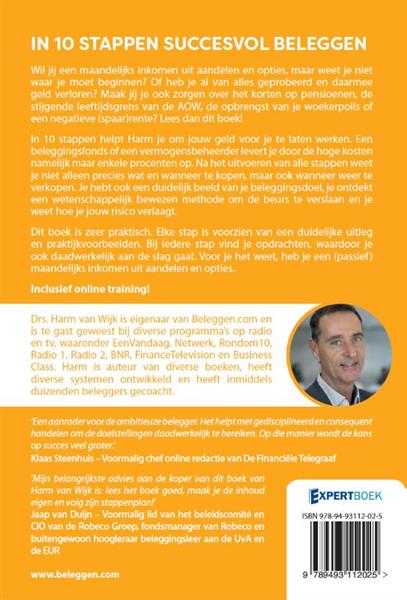 IN 10 STAPPEN SUCCESVOL BELEGGEN

Wil jij een maandelijks inkomen uit aandelen en opties, maar weet je niet waar je moet beginnen? Of heb je al van alles geprobeerd en daarmee geld verloren? Maak jij je ook zorgen over het korten op pensioenen, de stijgende leeftijdsgrens van de AOW, de opbrengst van je woekerpolis of een negatieve (spaar)rente? Lees dan dit boek!

In 10 stappen helpt Harm je om jouw geld voor je te laten werken. Een beleggingsfonds of een vermogensbeheerder levert je door de hoge kosten namelijk maar enkele procenten op. Na het uitvoeren van alle stappen weet je niet alleen precies wat en wanneer te kopen, maar ook wanneer weer te verkopen. Je hebt ook een duidelijk beeld van je beleggingsdoel, je ontdekt een wetenschappelijk bewezen methode om de beurs te verslaan en je weet hoe je jouw risico verlaagt.

Dit boek is zeer praktisch. Elke stap is voorzien van een duidelijke uitleg en praktijkvoorbeelden. Bij iedere stap vind je opdrachten, waardoor je ook daadwerkelijk aan de slag gaat. Voor je het weet, heb je een (passief) maandelijks inkomen uit aandelen en opties.

Inclusief online training!

Drs. Harm van Wijk is eigenaar van Beleggen.com en is te gast geweest bij diverse programma's op radio en tv, waaronder EenVandaag, Netwerk, Rondom10, Radio 1, Radio 2, BNR, FinanceTelevision en Business Class. Harm is auteur van diverse boeken, heeft diverse systemen ontwikkeld en heeft inmiddels duizenden beleggers gecoacht.

'Een aanrader voor de ambitieuze belegger. Het helpt met gedisciplineerd en consequent handelen om de doelstellingen daadwerkelijk te bereiken. Op die manier wordt de kans op succes veel groter.'
Klaas Steenhuis – Voormalig chef online redactie van De Financiële Telegraaf

'Mijn belangrijkste advies aan de koper van dit boek van Harm van Wijk is: lees het boek goed, maak je de inhoud eigen en volg zijn stappenplan!'
Jaap van Duijn – Voormalig lid van het beleidscomité en CIO van de Robeco Groep, fondsmanager van Robeco en buitengewoon hoogleraar beleggingsleer aan de UvA en de EUR

www.beleggen.com

EXPERTBOEK

ISBN 978-94-93112-02-5

9 789493 112025 >